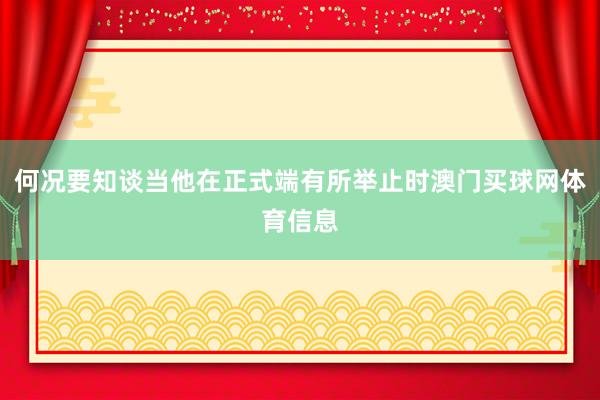 何况要知谈当他在正式端有所举止时澳门买球网体育信息